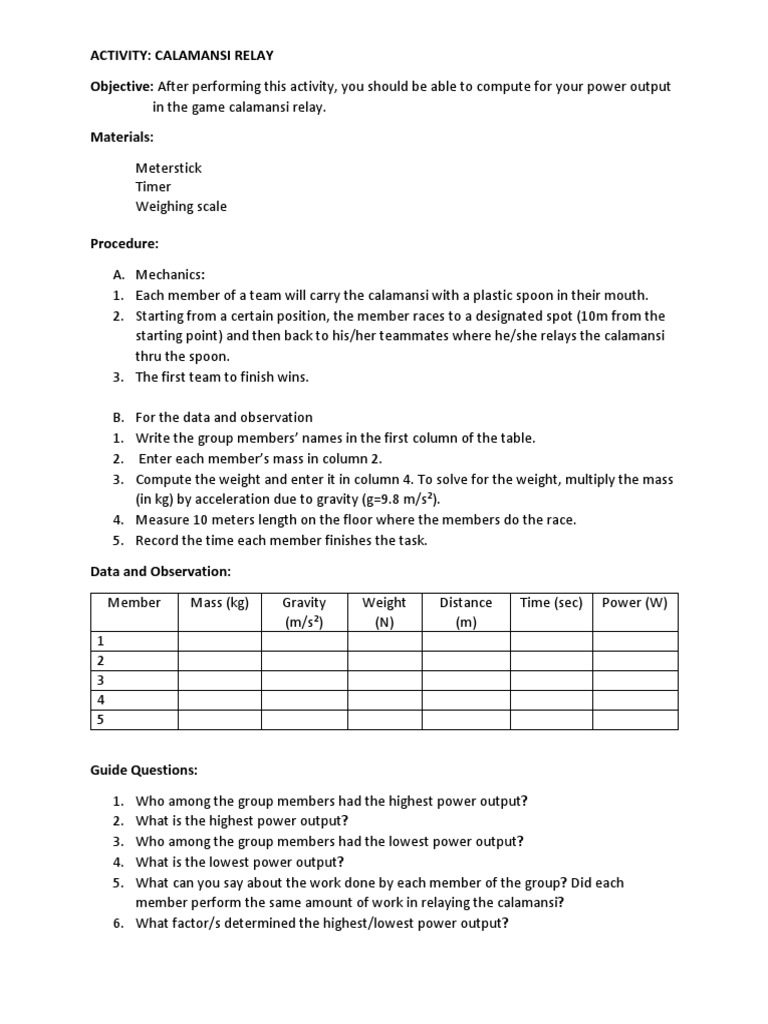 ACTIVITY: CALAMANSI RELAY

Objective: After performing this activity, you should be able to compute for your power output in the game calamansi relay.

Materials:

Meterstick
Timer
Weighing scale

Procedure:

A. Mechanics:
1. Each member of a team will carry the calamansi with a plastic spoon in their mouth.
2. Starting from a certain position, the member races to a designated spot (10m from the starting point) and then back to his/her teammates where he/she relays the calamansi thru the spoon.
3. The first team to finish wins.

B. For the data and observation
1. Write the group members' names in the first column of the table.
2. Enter each member's mass in column 2.
3. Compute the weight and enter it in column 4. To solve for the weight, multiply the mass (in kg) by acceleration due to gravity (g=9.8 $m/s^2$).
4. Measure 10 meters length on the floor where the members do the race.
5. Record the time each member finishes the task.

Data and Observation:

| Member | Mass (kg) | Gravity ($m/s^2$) | Weight (N) | Distance (m) | Time (sec) | Power (W) |
|---|---|---|---|---|---|---|
| 1 | | | | | | |
| 2 | | | | | | |
| 3 | | | | | | |
| 4 | | | | | | |
| 5 | | | | | | |

Guide Questions:

1. Who among the group members had the highest power output?
2. What is the highest power output?
3. Who among the group members had the lowest power output?
4. What is the lowest power output?
5. What can you say about the work done by each member of the group? Did each member perform the same amount of work in relaying the calamansi?
6. What factor/s determined the highest/lowest power output?